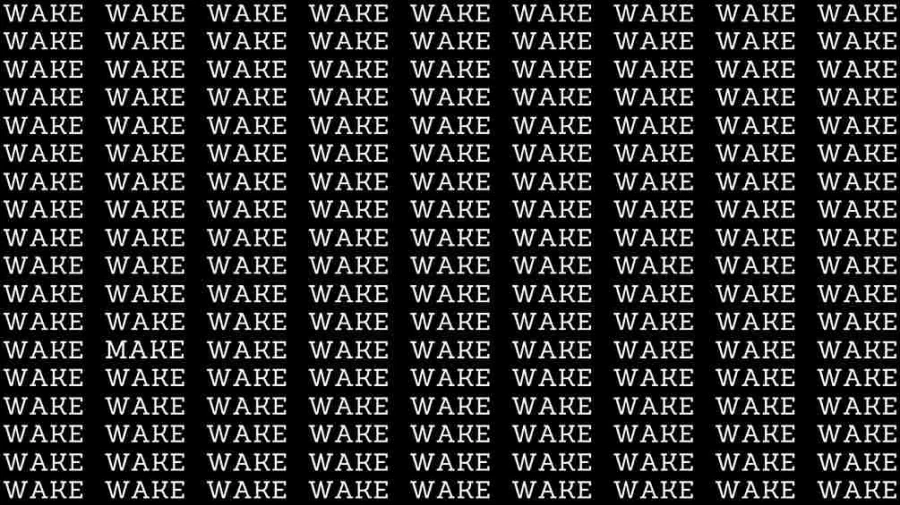 WAKE WAKE WAKE WAKE WAKE WAKE WAKE WAKE WAKE
WAKE WAKE WAKE WAKE WAKE WAKE WAKE WAKE WAKE
WAKE WAKE WAKE WAKE WAKE WAKE WAKE WAKE WAKE
WAKE WAKE WAKE WAKE WAKE WAKE WAKE WAKE WAKE
WAKE WAKE WAKE WAKE WAKE WAKE WAKE WAKE WAKE
WAKE WAKE WAKE WAKE WAKE WAKE WAKE WAKE WAKE
WAKE WAKE WAKE WAKE WAKE WAKE WAKE WAKE WAKE
WAKE WAKE WAKE WAKE WAKE WAKE WAKE WAKE WAKE
WAKE WAKE WAKE WAKE WAKE WAKE WAKE WAKE WAKE
WAKE WAKE WAKE WAKE WAKE WAKE WAKE WAKE WAKE
WAKE WAKE WAKE WAKE WAKE WAKE WAKE WAKE WAKE
WAKE WAKE WAKE WAKE WAKE WAKE WAKE WAKE WAKE
WAKE MAKE WAKE WAKE WAKE WAKE WAKE WAKE WAKE
WAKE WAKE WAKE WAKE WAKE WAKE WAKE WAKE WAKE
WAKE WAKE WAKE WAKE WAKE WAKE WAKE WAKE WAKE
WAKE WAKE WAKE WAKE WAKE WAKE WAKE WAKE WAKE
WAKE WAKE WAKE WAKE WAKE WAKE WAKE WAKE WAKE
WAKE WAKE WAKE WAKE WAKE WAKE WAKE WAKE WAKE